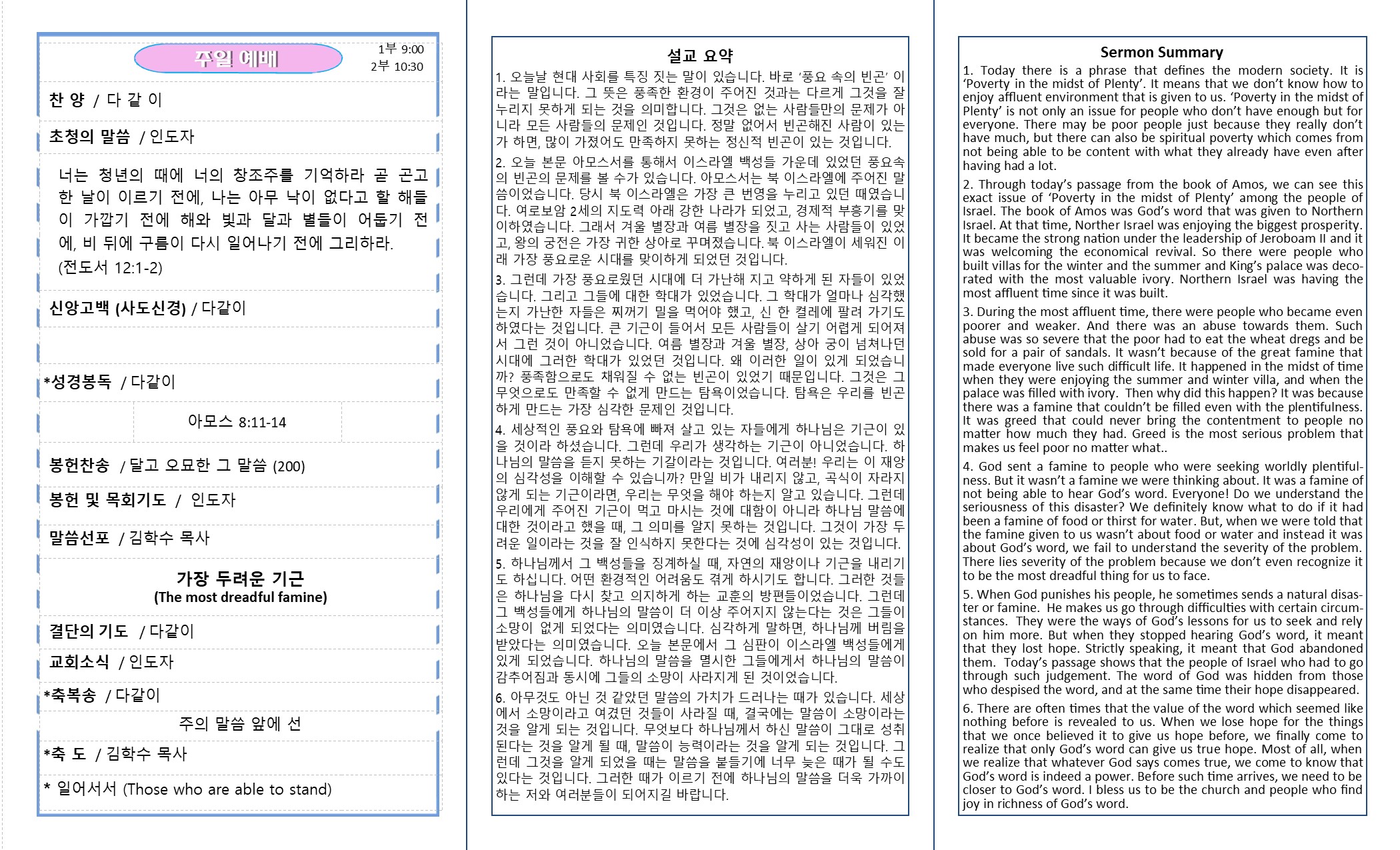 주일 예배

1부 9:00
2부 10:30

찬 양 / 다 같 이

초청의 말씀 / 인도자

너는 청년의 때에 너의 창조주를 기억하라 곧 곤고한 날이 이르기 전에, 나는 아무 낙이 없다고 할 해들이 가깝기 전에 해와 빛과 달과 별들이 어둡기 전에, 비 뒤에 구름이 다시 일어나기 전에 그리하라. (전도서 12:1-2)

신앙고백 (사도신경) / 다같이

*성경봉독 / 다같이

아모스 8:11-14

봉헌찬송 / 달고 오묘한 그 말씀 (200)

봉헌 및 목회기도 / 인도자

말씀선포 / 김학수 목사

가장 두려운 기근
(The most dreadful famine)

결단의 기도 / 다같이

교회소식 / 인도자

*축복송 / 다같이

주의 말씀 앞에 선

*축 도 / 김학수 목사

* 일어서서 (Those who are able to stand)

설교 요약

1. 오늘날 현대 사회를 특징 짓는 말이 있습니다. 바로 '풍요 속의 빈곤' 이라는 말입니다. 그 뜻은 풍족한 환경이 주어진 것과는 다르게 그것을 잘 누리지 못하게 되는 것을 의미합니다. 그것은 없는 사람들만의 문제가 아니라 모든 사람들의 문제인 것입니다. 정말 없어서 빈곤해진 사람이 있는가 하면, 많이 가졌어도 만족하지 못하는 정신적 빈곤이 있는 것입니다.

2. 오늘 본문 아모스서를 통해서 이스라엘 백성들 가운데 있었던 풍요속의 빈곤의 문제를 볼 수가 있습니다. 아모스서는 북 이스라엘에 주어진 말씀이었습니다. 당시 북 이스라엘은 가장 큰 번영을 누리고 있던 때였습니다. 여로보암 2세의 지도력 아래 강한 나라가 되었고, 경제적 부흥기를 맞이하였습니다. 그래서 겨울 별장과 여름 별장을 짓고 사는 사람들이 있었고, 왕의 궁전은 가장 귀한 상아로 꾸며졌습니다. 북 이스라엘이 세워진 이래 가장 풍요로운 시대를 맞이하게 되었던 것입니다.

3. 그런데 가장 풍요로웠던 시대에 더 가난해 지고 약하게 된 자들이 있었습니다. 그리고 그들에 대한 학대가 있었습니다. 그 학대가 얼마나 심각했는지 가난한 자들은 찌꺼기 밀을 먹어야 했고, 신 한 켤레에 팔려 가기도 하였다는 것입니다. 큰 기근이 들어서 모든 사람들이 살기 어렵게 되어져서 그런 것이 아니었습니다. 여름 별장과 겨울 별장, 상아 궁이 넘쳐나던 시대에 그러한 학대가 있었던 것입니다. 왜 이러한 일이 있게 되었습니까? 풍족함으로도 채워질 수 없는 빈곤이 있었기 때문입니다. 그것은 그 무엇으로도 만족할 수 없게 만드는 탐욕이었습니다. 탐욕은 우리를 빈곤하게 만드는 가장 심각한 문제인 것입니다.

4. 세상적인 풍요와 탐욕에 빠져 살고 있는 자들에게 하나님은 기근이 있을 것이라 하셨습니다. 그런데 우리가 생각하는 기근이 아니었습니다. 하나님의 말씀을 듣지 못하는 기갈이라는 것입니다. 여러분! 우리는 이 재앙의 심각성을 이해할 수 있습니까? 만일 비가 내리지 않고, 곡식이 자라지 않게 되는 기근이라면, 우리는 무엇을 해야 하는지 알고 있습니다. 그런데 우리에게 주어진 기근이 먹고 마시는 것에 대함이 아니라 하나님 말씀에 대한 것이라고 했을 때, 그 의미를 알지 못하는 것입니다. 그것이 가장 두려운 일이라는 것을 잘 인식하지 못한다는 것에 심각성이 있는 것입니다.

5. 하나님께서 그 백성들을 징계하실 때, 자연의 재앙이나 기근을 내리기도 하십니다. 어떤 환경적인 어려움도 겪게 하시기도 합니다. 그러한 것들은 하나님을 다시 찾고 의지하게 하는 교훈의 방편들이었습니다. 그런데 그 백성들에게 하나님의 말씀이 더 이상 주어지지 않는다는 것은 그들이 소망이 없게 되었다는 의미였습니다. 심각하게 말하면, 하나님께 버림을 받았다는 의미였습니다. 오늘 본문에서 그 심판이 이스라엘 백성들에게 있게 되었습니다. 하나님의 말씀을 멸시한 그들에게서 하나님의 말씀이 감추어짐과 동시에 그들의 소망이 사라지게 된 것이었습니다.

6. 아무것도 아닌 것 같았던 말씀의 가치가 드러나는 때가 있습니다. 세상에서 소망이라고 여겼던 것들이 사라질 때, 결국에는 말씀이 소망이라는 것을 알게 되는 것입니다. 무엇보다 하나님께서 하신 말씀이 그대로 성취된다는 것을 알게 될 때, 말씀이 능력이라는 것을 알게 되는 것입니다. 그런데 그것을 알게 되었을 때는 말씀을 붙들기에 너무 늦은 때가 될 수도 있다는 것입니다. 그러한 때가 이르기 전에 하나님의 말씀을 더욱 가까이 하는 저와 여러분들이 되어지길 바랍니다.

Sermon Summary

1. Today there is a phrase that defines the modern society. It is 'Poverty in the midst of Plenty'. It means that we don't know how to enjoy affluent environment that is given to us. 'Poverty in the midst of Plenty' is not only an issue for people who don't have enough but for everyone. There may be poor people just because they really don't have much, but there can also be spiritual poverty which comes from not being able to be content with what they already have even after having had a lot.

2. Through today's passage from the book of Amos, we can see this exact issue of 'Poverty in the midst of Plenty' among the people of Israel. The book of Amos was God's word that was given to Northern Israel. At that time, Norther Israel was enjoying the biggest prosperity. It became the strong nation under the leadership of Jeroboam II and it was welcoming the economical revival. So there were people who built villas for the winter and the summer and King's palace was decorated with the most valuable ivory. Northern Israel was having the most affluent time since it was built.

3. During the most affluent time, there were people who became even poorer and weaker. And there was an abuse towards them. Such abuse was so severe that the poor had to eat the wheat dregs and be sold for a pair of sandals. It wasn't because of the great famine that made everyone live such difficult life. It happened in the midst of time when they were enjoying the summer and winter villa, and when the palace was filled with ivory. Then why did this happen? It was because there was a famine that couldn't be filled even with the plentifulness. It was greed that could never bring the contentment to people no matter how much they had. Greed is the most serious problem that makes us feel poor no matter what..

4. God sent a famine to people who were seeking worldly plentifulness. But it wasn't a famine we were thinking about. It was a famine of not being able to hear God's word. Everyone! Do we understand the seriousness of this disaster? We definitely know what to do if it had been a famine of food or thirst for water. But, when we were told that the famine given to us wasn't about food or water and instead it was about God's word, we fail to understand the severity of the problem. There lies severity of the problem because we don't even recognize it to be the most dreadful thing for us to face.

5. When God punishes his people, he sometimes sends a natural disaster or famine. He makes us go through difficulties with certain circumstances. They were the ways of God's lessons for us to seek and rely on him more. But when they stopped hearing God's word, it meant that they lost hope. Strictly speaking, it meant that God abandoned them. Today's passage shows that the people of Israel who had to go through such judgement. The word of God was hidden from those who despised the word, and at the same time their hope disappeared.

6. There are often times that the value of the word which seemed like nothing before is revealed to us. When we lose hope for the things that we once believed it to give us hope before, we finally come to realize that only God's word can give us true hope. Most of all, when we realize that whatever God says comes true, we come to know that God's word is indeed a power. Before such time arrives, we need to be closer to God's word. I bless us to be the church and people who find joy in richness of God's word.